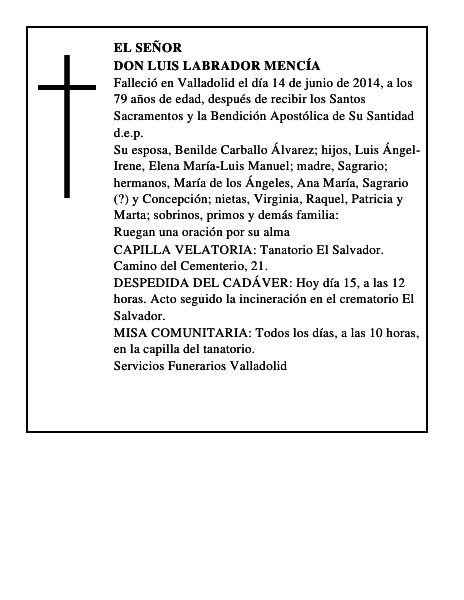 EL SEÑOR
DON LUIS LABRADOR MENCÍA
Falleció en Valladolid el día 14 de junio de 2014, a los 79 años de edad, después de recibir los Santos Sacramentos y la Bendición Apostólica de Su Santidad
d.e.p.
Su esposa, Benilde Carballo Álvarez; hijos, Luis Ángel-Irene, Elena María-Luis Manuel; madre, Sagrario; hermanos, María de los Ángeles, Ana María, Sagrario (?) y Concepción; nietas, Virginia, Raquel, Patricia y Marta; sobrinos, primos y demás familia:
Ruegan una oración por su alma
CAPILLA VELATORIA: Tanatorio El Salvador. Camino del Cementerio, 21.
DESPEDIDA DEL CADÁVER: Hoy día 15, a las 12 horas. Acto seguido la incineración en el crematorio El Salvador.
MISA COMUNITARIA: Todos los días, a las 10 horas, en la capilla del tanatorio.
Servicios Funerarios Valladolid